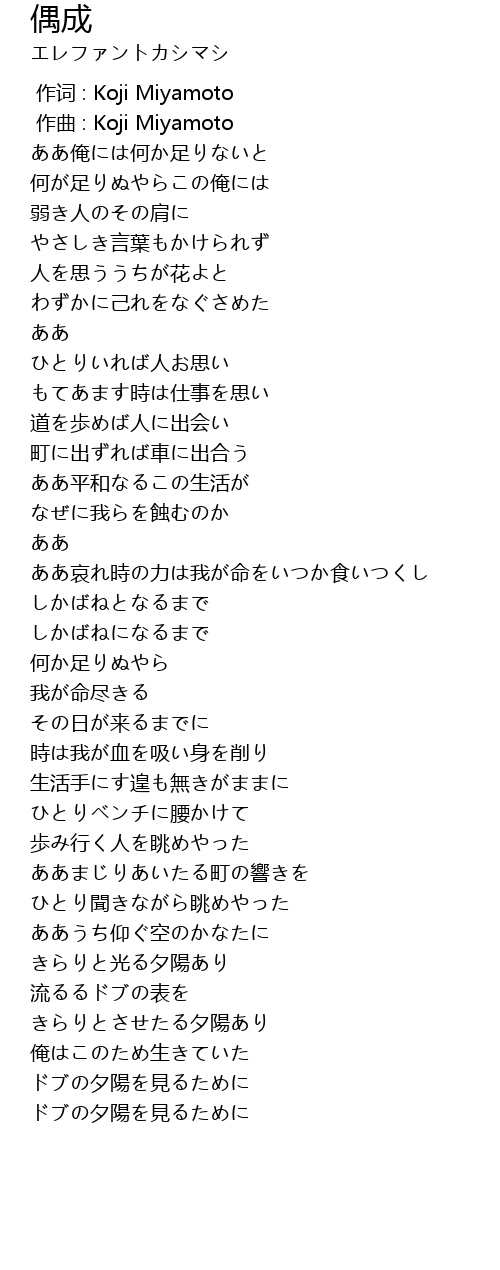 偶成
エレファントカシマシ

作词 : Koji Miyamoto
作曲 : Koji Miyamoto
ああ俺には何か足りないと
何が足りぬやらこの俺には
弱き人のその肩に
やさしき言葉もかけられず
人を思ううちが花よと
わずかに己れをなぐさめた
ああ
ひとりいれば人お思い
もてあます時は仕事を思い
道を歩めば人に出会い
町に出ずれば車に出合う
ああ平和なるこの生活が
なぜに我らを蝕むのか
ああ
ああ哀れ時の力は我が命をいつか食いつくし
しかばねとなるまで
しかばねになるまで
何か足りぬやら
我が命尽きる
その日が来るまでに
時は我が血を吸い身を削り
生活手にす遑も無きがままに
ひとりベンチに腰かけて
歩み行く人を眺めやった
ああまじりあいたる町の響きを
ひとり聞きながら眺めやった
ああうち仰ぐ空のかなたに
きらりと光る夕陽あり
流るるドブの表を
きらりとさせたる夕陽あり
俺はこのため生きていた
ドブの夕陽を見るために
ドブの夕陽を見るために